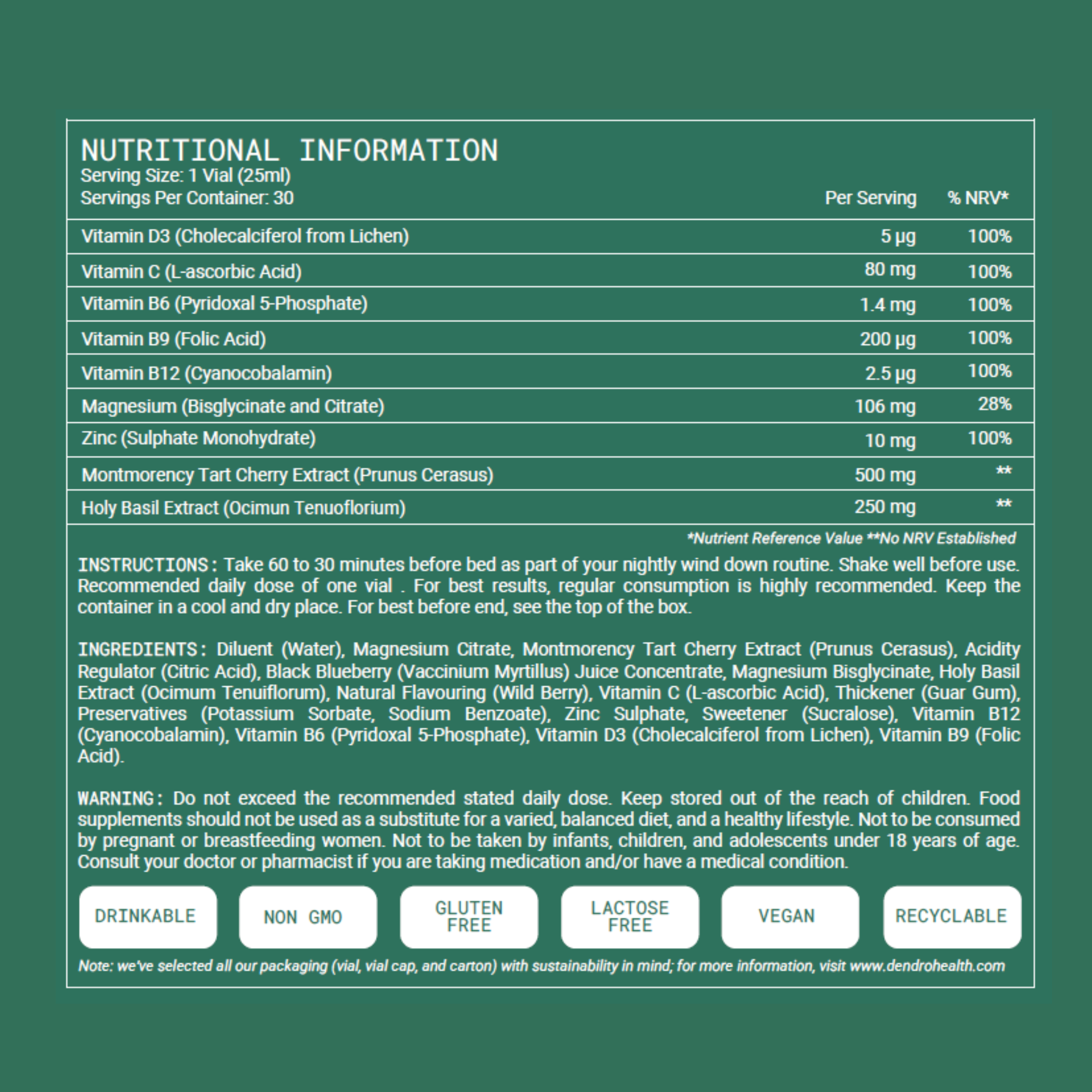 NUTRITIONAL INFORMATION
Serving Size: 1 Vial (25ml)
Servings Per Container: 30

| | Per Serving | % NRV* |
|---|---|---|
| Vitamin D3 (Cholecalciferol from Lichen) | 5 µg | 100% |
| Vitamin C (L-ascorbic Acid) | 80 mg | 100% |
| Vitamin B6 (Pyridoxal 5-Phosphate) | 1.4 mg | 100% |
| Vitamin B9 (Folic Acid) | 200 µg | 100% |
| Vitamin B12 (Cyanocobalamin) | 2.5 µg | 100% |
| Magnesium (Bisglycinate and Citrate) | 106 mg | 28% |
| Zinc (Sulphate Monohydrate) | 10 mg | 100% |
| Montmorency Tart Cherry Extract (Prunus Cerasus) | 500 mg | ** |
| Holy Basil Extract (Ocimun Tenuoflorium) | 250 mg | ** |

*Nutrient Reference Value **No NRV Established

INSTRUCTIONS: Take 60 to 30 minutes before bed as part of your nightly wind down routine. Shake well before use. Recommended daily dose of one vial . For best results, regular consumption is highly recommended. Keep the container in a cool and dry place. For best before end, see the top of the box.

INGREDIENTS: Diluent (Water), Magnesium Citrate, Montmorency Tart Cherry Extract (Prunus Cerasus), Acidity Regulator (Citric Acid), Black Blueberry (Vaccinium Myrtillus) Juice Concentrate, Magnesium Bisglycinate, Holy Basil Extract (Ocimum Tenuiflorum), Natural Flavouring (Wild Berry), Vitamin C (L-ascorbic Acid), Thickener (Guar Gum), Preservatives (Potassium Sorbate, Sodium Benzoate), Zinc Sulphate, Sweetener (Sucralose), Vitamin B12 (Cyanocobalamin), Vitamin B6 (Pyridoxal 5-Phosphate), Vitamin D3 (Cholecalciferol from Lichen), Vitamin B9 (Folic Acid).

WARNING: Do not exceed the recommended stated daily dose. Keep stored out of the reach of children. Food supplements should not be used as a substitute for a varied, balanced diet, and a healthy lifestyle. Not to be consumed by pregnant or breastfeeding women. Not to be taken by infants, children, and adolescents under 18 years of age. Consult your doctor or pharmacist if you are taking medication and/or have a medical condition.

DRINKABLE
NON GMO
GLUTEN FREE
LACTOSE FREE
VEGAN
RECYCLABLE

Note: we've selected all our packaging (vial, vial cap, and carton) with sustainability in mind; for more information, visit www.dendrohealth.com